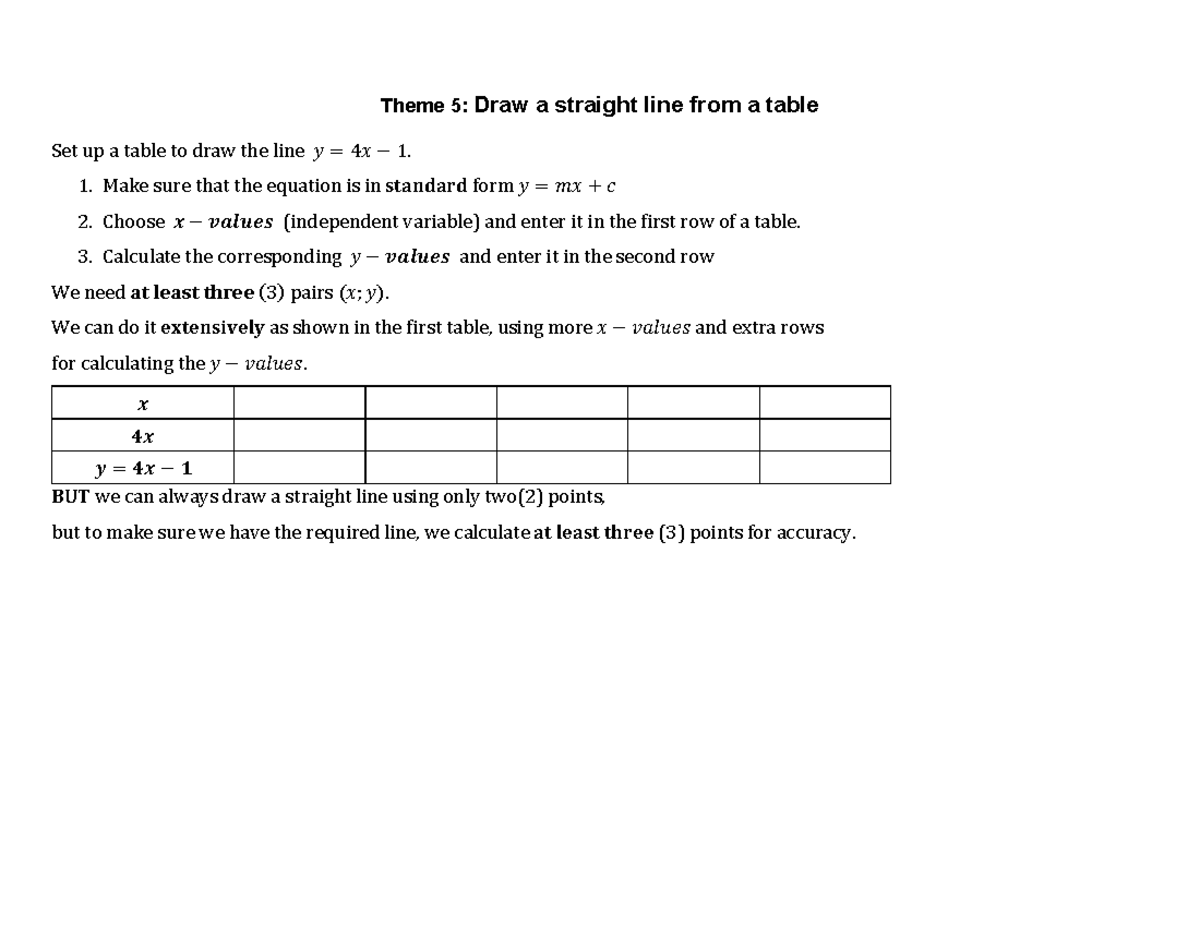 Theme 5: Draw a straight line from a table

Set up a table to draw the line $y = 4x - 1$.

1. Make sure that the equation is in standard form $y = mx + c$
2. Choose $x - values$ (independent variable) and enter it in the first row of a table.
3. Calculate the corresponding $y - values$ and enter it in the second row

We need at least three (3) pairs $(x; y)$.

We can do it extensively as shown in the first table, using more $x - values$ and extra rows for calculating the $y - values$.

| $x$ | | | | | |
|---|---|---|---|---|---|
| $4x$ | | | | | |
| $y = 4x - 1$ | | | | | |

BUT we can always draw a straight line using only two(2) points,

but to make sure we have the required line, we calculate at least three (3) points for accuracy.